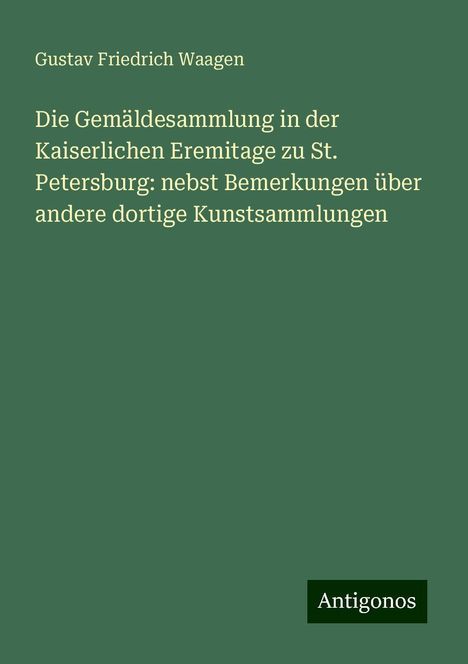 Gustav Friedrich Waagen

Die Gemäldesammlung in der Kaiserlichen Eremitage zu St. Petersburg: nebst Bemerkungen über andere dortige Kunstsammlungen

Antigonos